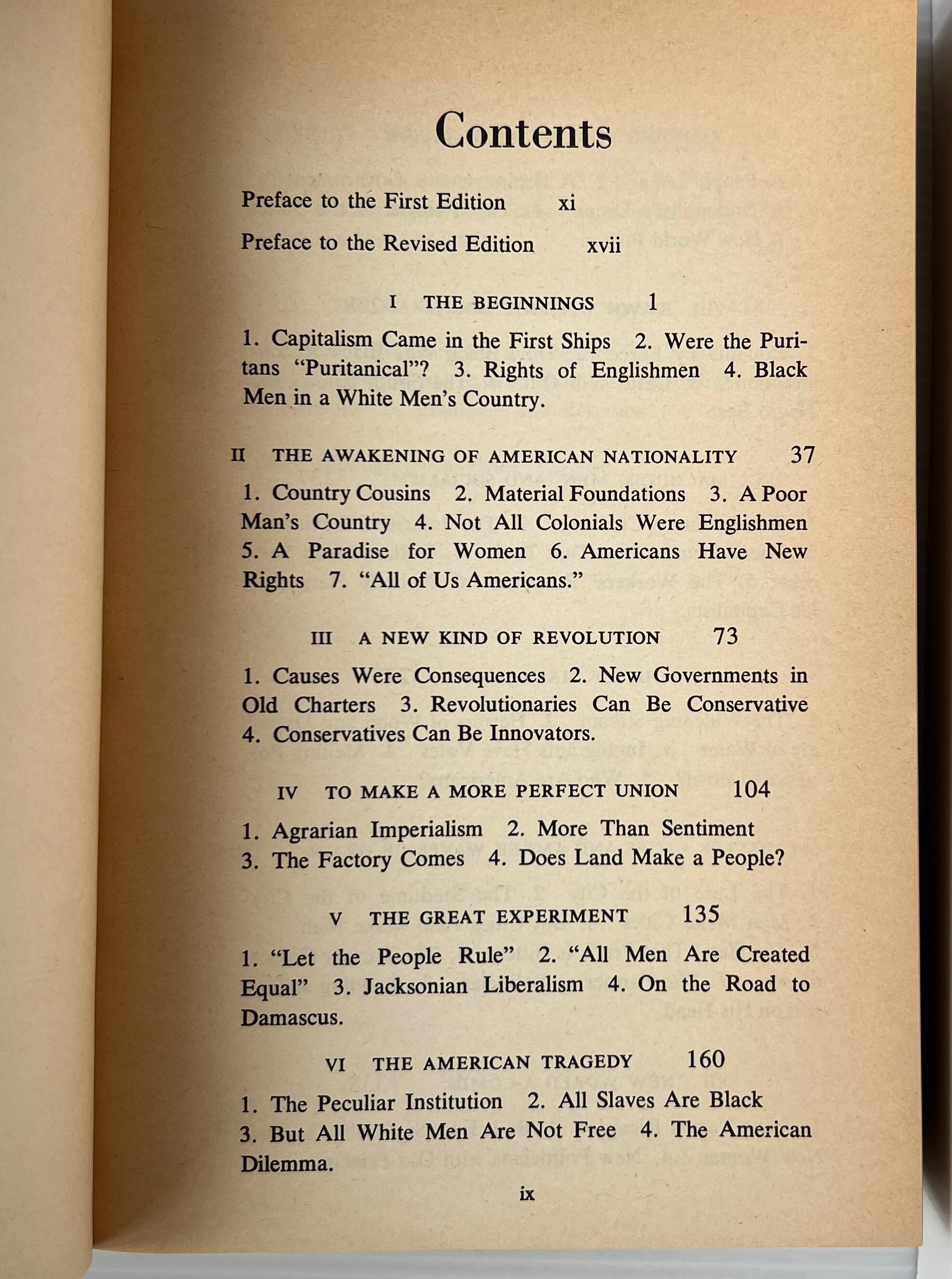 Contents

Preface to the First Edition xi

Preface to the Revised Edition xvii

I THE BEGINNINGS 1

1. Capitalism Came in the First Ships 2. Were the Puritans "Puritanical"? 3. Rights of Englishmen 4. Black Men in a White Men's Country.

II THE AWAKENING OF AMERICAN NATIONALITY 37

1. Country Cousins 2. Material Foundations 3. A Poor Man's Country 4. Not All Colonials Were Englishmen 5. A Paradise for Women 6. Americans Have New Rights 7. "All of Us Americans."

III A NEW KIND OF REVOLUTION 73

1. Causes Were Consequences 2. New Governments in Old Charters 3. Revolutionaries Can Be Conservative 4. Conservatives Can Be Innovators.

IV TO MAKE A MORE PERFECT UNION 104

1. Agrarian Imperialism 2. More Than Sentiment 3. The Factory Comes 4. Does Land Make a People?

V THE GREAT EXPERIMENT 135

1. "Let the People Rule" 2. "All Men Are Created Equal" 3. Jacksonian Liberalism 4. On the Road to Damascus.

VI THE AMERICAN TRAGEDY 160

1. The Peculiar Institution 2. All Slaves Are Black 3. But All White Men Are Not Free 4. The American Dilemma.

ix